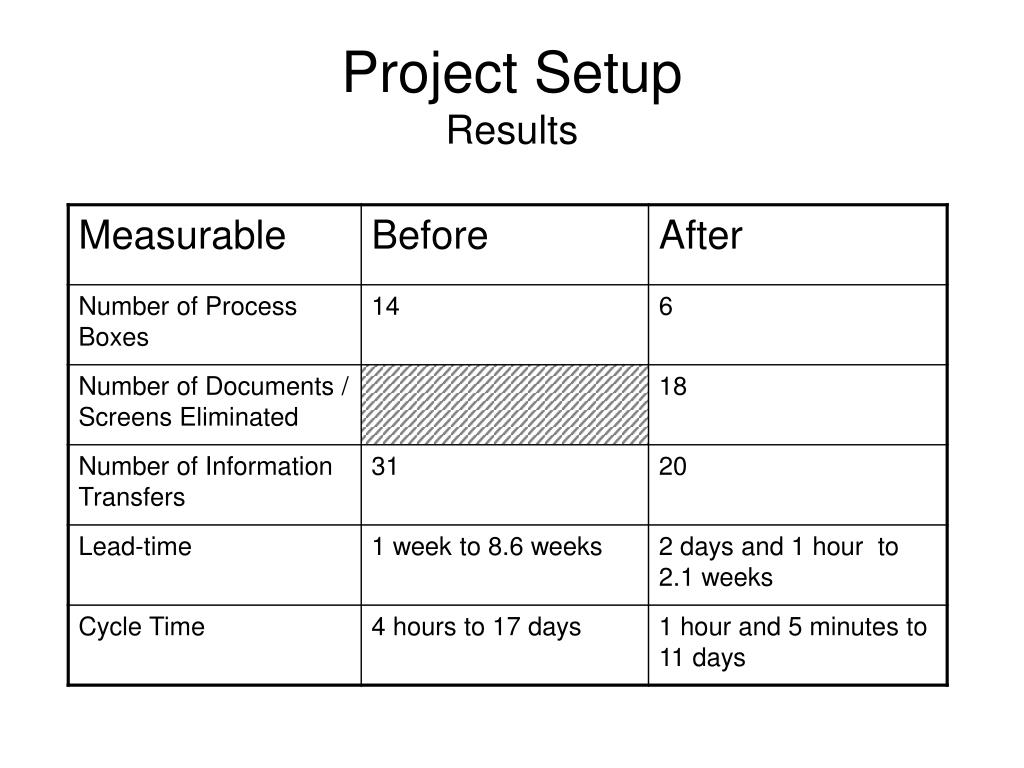 Project Setup
Results

| Measurable | Before | After |
|---|---|---|
| Number of Process Boxes | 14 | 6 |
| Number of Documents / Screens Eliminated | | 18 |
| Number of Information Transfers | 31 | 20 |
| Lead-time | 1 week to 8.6 weeks | 2 days and 1 hour to 2.1 weeks |
| Cycle Time | 4 hours to 17 days | 1 hour and 5 minutes to 11 days |